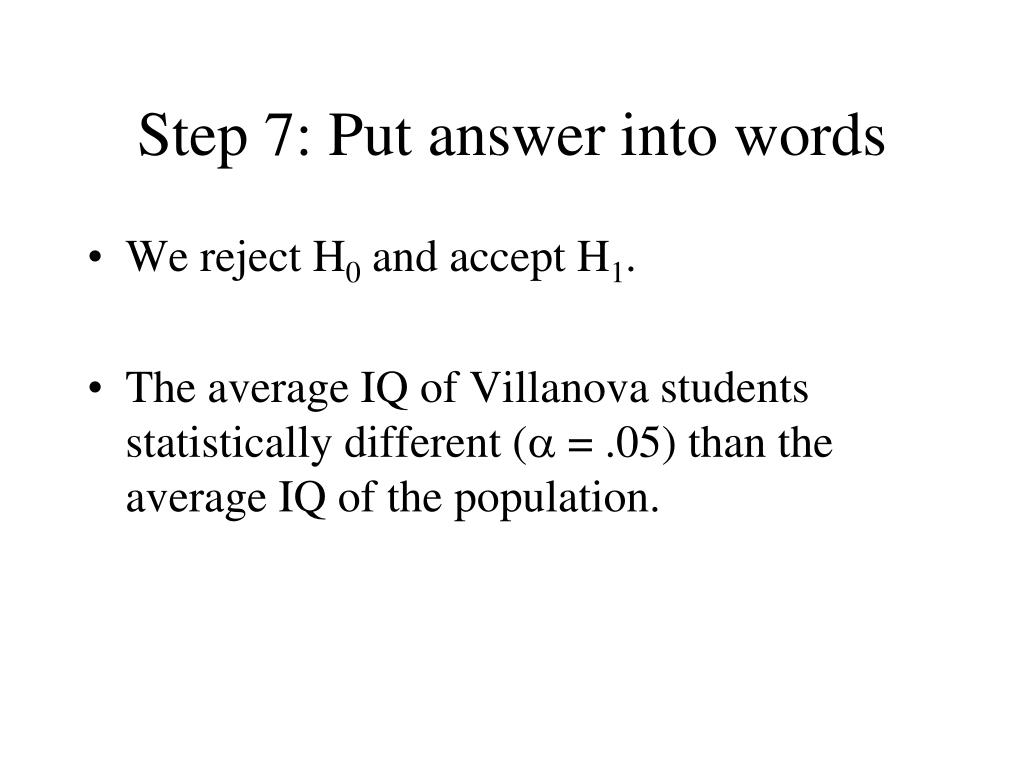 Step 7: Put answer into words

• We reject $H_0$ and accept $H_1$.

• The average IQ of Villanova students statistically different ($\alpha = .05$) than the average IQ of the population.